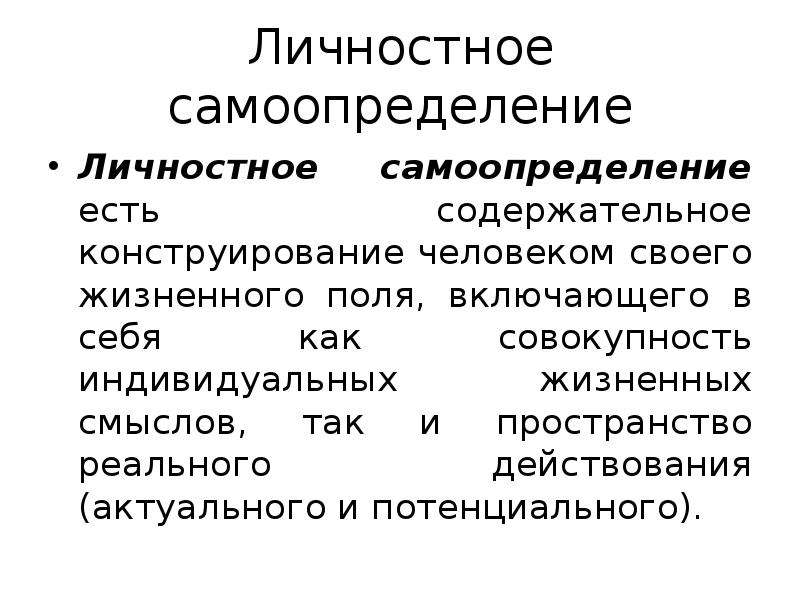 Личностное самоопределение

• Личностное самоопределение есть содержательное конструирование человеком своего жизненного поля, включающего в себя как совокупность индивидуальных жизненных смыслов, так и пространство реального действования (актуального и потенциального).